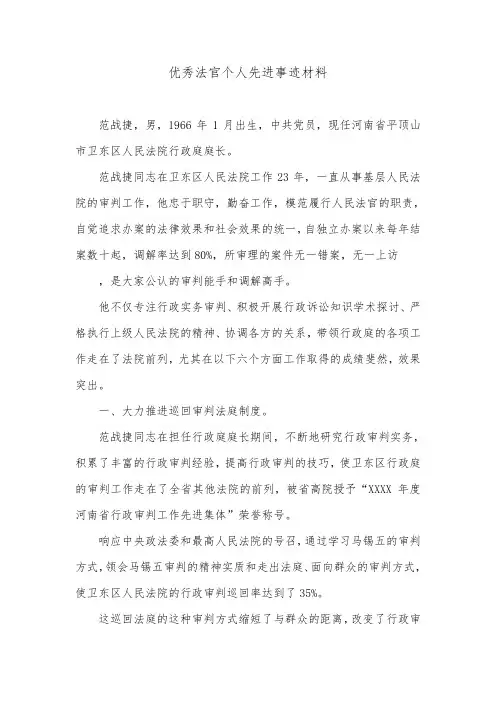 优秀法官个人先进事迹材料

范战捷，男，1966 年 1 月出生，中共党员，现任河南省平顶山市卫东区人民法院行政庭庭长。

范战捷同志在卫东区人民法院工作 23 年，一直从事基层人民法院的审判工作，他忠于职守，勤奋工作，模范履行人民法官的职责，自觉追求办案的法律效果和社会效果的统一，自独立办案以来每年结案数十起，调解率达到 80%，所审理的案件无一错案，无一上访

，是大家公认的审判能手和调解高手。

他不仅专注行政实务审判、积极开展行政诉讼知识学术探讨、严格执行上级人民法院的精神、协调各方的关系，带领行政庭的各项工作走在了法院前列，尤其在以下六个方面工作取得的成绩斐然，效果突出。

一、大力推进巡回审判法庭制度。

范战捷同志在担任行政庭庭长期间，不断地研究行政审判实务，积累了丰富的行政审判经验，提高行政审判的技巧，使卫东区行政庭的审判工作走在了全省其他法院的前列，被省高院授予“XXXX 年度河南省行政审判工作先进集体”荣誉称号。

响应中央政法委和最高人民法院的号召，通过学习马锡五的审判方式，领会马锡五审判的精神实质和走出法庭、面向群众的审判方式，使卫东区人民法院的行政审判巡回率达到了 35%。

这巡回法庭的这种审判方式缩短了与群众的距离，改变了行政审